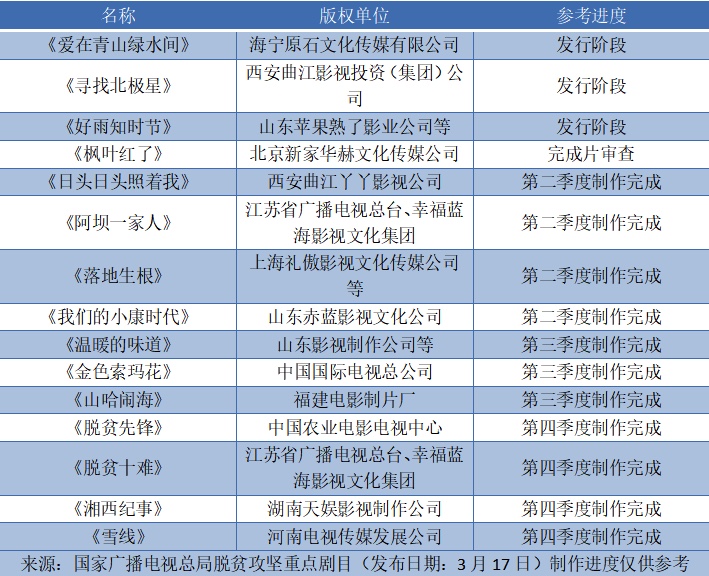 | 名称 | 版权单位 | 参考进度 |
|---|---|---|
| 《爱在青山绿水间》 | 海宁原石文化传媒有限公司 | 发行阶段 |
| 《寻找北极星》 | 西安曲江影视投资（集团）公司 | 发行阶段 |
| 《好雨知时节》 | 山东苹果熟了影业公司等 | 发行阶段 |
| 《枫叶红了》 | 北京新家华赫文化传媒公司 | 完成片审查 |
| 《日头日头照着我》 | 西安曲江丫丫影视公司 | 第二季度制作完成 |
| 《阿坝一家人》 | 江苏省广播电视总台、幸福蓝海影视文化集团 | 第二季度制作完成 |
| 《落地生根》 | 上海礼傲影视文化传媒公司等 | 第二季度制作完成 |
| 《我们的小康时代》 | 山东赤蓝影视文化公司 | 第二季度制作完成 |
| 《温暖的味道》 | 山东影视制作公司等 | 第三季度制作完成 |
| 《金色索玛花》 | 中国国际电视总公司 | 第三季度制作完成 |
| 《山哈闹海》 | 福建电影制片厂 | 第三季度制作完成 |
| 《脱贫先锋》 | 中国农业电影电视中心 | 第四季度制作完成 |
| 《脱贫十难》 | 江苏省广播电视总台、幸福蓝海影视文化集团 | 第四季度制作完成 |
| 《湘西纪事》 | 湖南天娱影视制作公司 | 第四季度制作完成 |
| 《雪线》 | 河南电视传媒发展公司 | 第四季度制作完成 |

来源：国家广播电视总局脱贫攻坚重点剧目（发布日期：3月17日）制作进度仅供参考